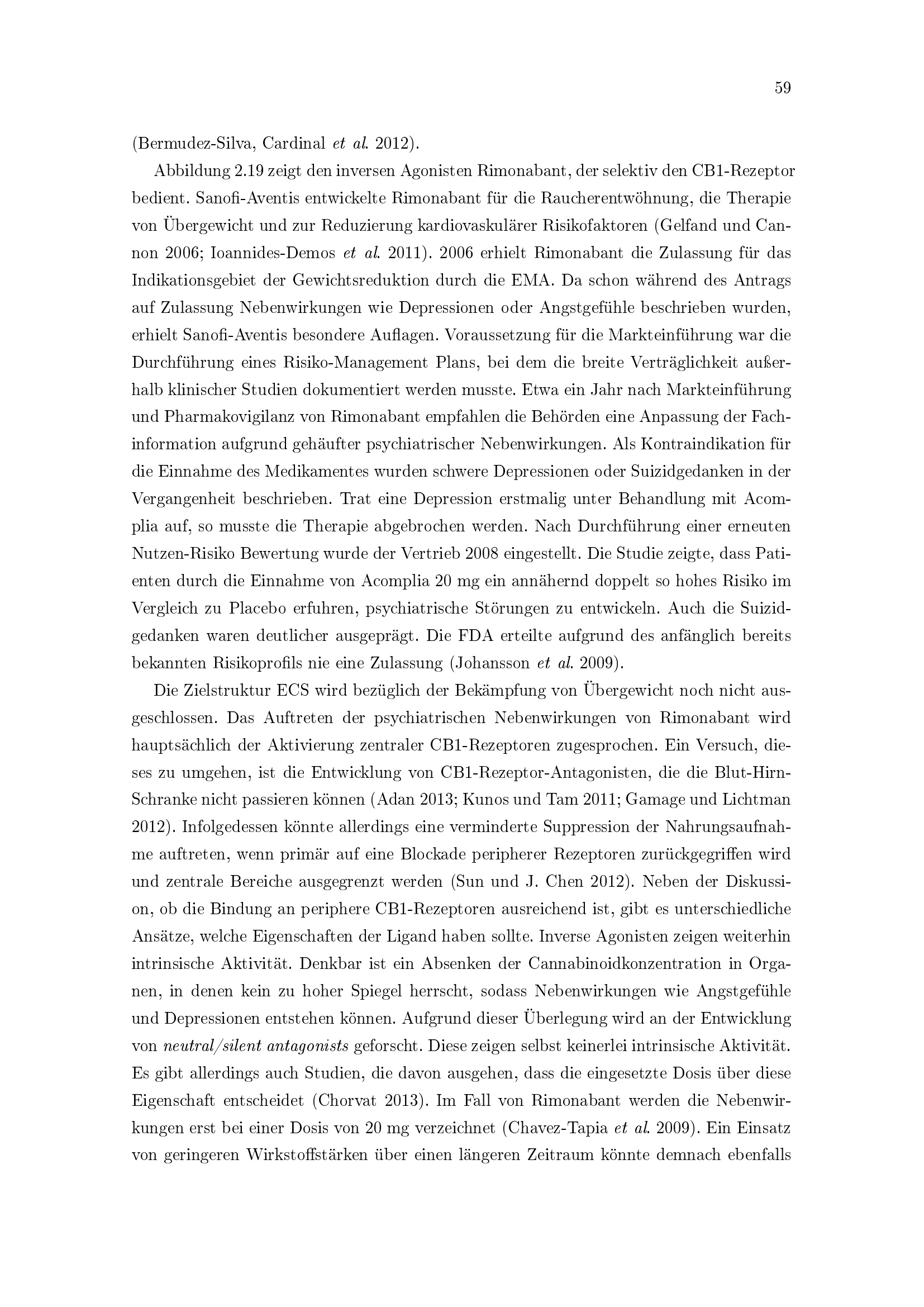 59

(Bermudez-Silva, Cardinal et al. 2012).

Abbildung 2.19 zeigt den inversen Agonisten Rimonabant, der selektiv den CB1-Rezeptor bedient. Sanofi-Aventis entwickelte Rimonabant für die Raucherentwöhnung, die Therapie von Übergewicht und zur Reduzierung kardiovaskulärer Risikofaktoren (Gelfand und Cannon 2006; Ioannides-Demos et al. 2011). 2006 erhielt Rimonabant die Zulassung für das Indikationsgebiet der Gewichtsreduktion durch die EMA. Da schon während des Antrags auf Zulassung Nebenwirkungen wie Depressionen oder Angstgefühle beschrieben wurden, erhielt Sanofi-Aventis besondere Auflagen. Voraussetzung für die Markteinführung war die Durchführung eines Risiko-Management Plans, bei dem die breite Verträglichkeit außerhalb klinischer Studien dokumentiert werden musste. Etwa ein Jahr nach Markteinführung und Pharmakovigilanz von Rimonabant empfahlen die Behörden eine Anpassung der Fachinformation aufgrund gehäufter psychiatrischer Nebenwirkungen. Als Kontraindikation für die Einnahme des Medikamentes wurden schwere Depressionen oder Suizidgedanken in der Vergangenheit beschrieben. Trat eine Depression erstmalig unter Behandlung mit Acomplia auf, so musste die Therapie abgebrochen werden. Nach Durchführung einer erneuten Nutzen-Risiko Bewertung wurde der Vertrieb 2008 eingestellt. Die Studie zeigte, dass Patienten durch die Einnahme von Acomplia 20 mg ein annähernd doppelt so hohes Risiko im Vergleich zu Placebo erfuhren, psychiatrische Störungen zu entwickeln. Auch die Suizidgedanken waren deutlicher ausgeprägt. Die FDA erteilte aufgrund des anfänglich bereits bekannten Risikoprofils nie eine Zulassung (Johansson et al. 2009).

Die Zielstruktur ECS wird bezüglich der Bekämpfung von Übergewicht noch nicht ausgeschlossen. Das Auftreten der psychiatrischen Nebenwirkungen von Rimonabant wird hauptsächlich der Aktivierung zentraler CB1-Rezeptoren zugesprochen. Ein Versuch, dieses zu umgehen, ist die Entwicklung von CB1-Rezeptor-Antagonisten, die die Blut-Hirn-Schranke nicht passieren können (Adan 2013; Kunos und Tam 2011; Gamage und Lichtman 2012). Infolgedessen könnte allerdings eine verminderte Suppression der Nahrungsaufnahme auftreten, wenn primär auf eine Blockade peripherer Rezeptoren zurückgegriffen wird und zentrale Bereiche ausgegrenzt werden (Sun und J. Chen 2012). Neben der Diskussion, ob die Bindung an periphere CB1-Rezeptoren ausreichend ist, gibt es unterschiedliche Ansätze, welche Eigenschaften der Ligand haben sollte. Inverse Agonisten zeigen weiterhin intrinsische Aktivität. Denkbar ist ein Absenken der Cannabinoidkonzentration in Organen, in denen kein zu hoher Spiegel herrscht, sodass Nebenwirkungen wie Angstgefühle und Depressionen entstehen können. Aufgrund dieser Überlegung wird an der Entwicklung von neutral/silent antagonists geforscht. Diese zeigen selbst keinerlei intrinsische Aktivität. Es gibt allerdings auch Studien, die davon ausgehen, dass die eingesetzte Dosis über diese Eigenschaft entscheidet (Chorvat 2013). Im Fall von Rimonabant werden die Nebenwirkungen erst bei einer Dosis von 20 mg verzeichnet (Chavez-Tapia et al. 2009). Ein Einsatz von geringeren Wirkstoffstärken über einen längeren Zeitraum könnte demnach ebenfalls